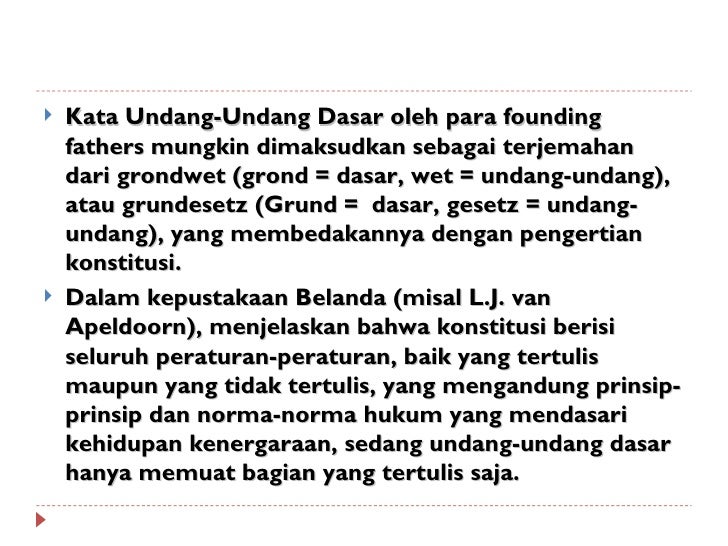 Kata Undang-Undang Dasar oleh para founding fathers mungkin dimaksudkan sebagai terjemahan dari grondwet (grond = dasar, wet = undang-undang), atau grundesetz (Grund = dasar, gesetz = undang-undang), yang membedakannya dengan pengertian konstitusi.

Dalam kepustakaan Belanda (misal L.J. van Apeldoorn), menjelaskan bahwa konstitusi berisi seluruh peraturan-peraturan, baik yang tertulis maupun yang tidak tertulis, yang mengandung prinsip-prinsip dan norma-norma hukum yang mendasari kehidupan kenergaraan, sedang undang-undang dasar hanya memuat bagian yang tertulis saja.